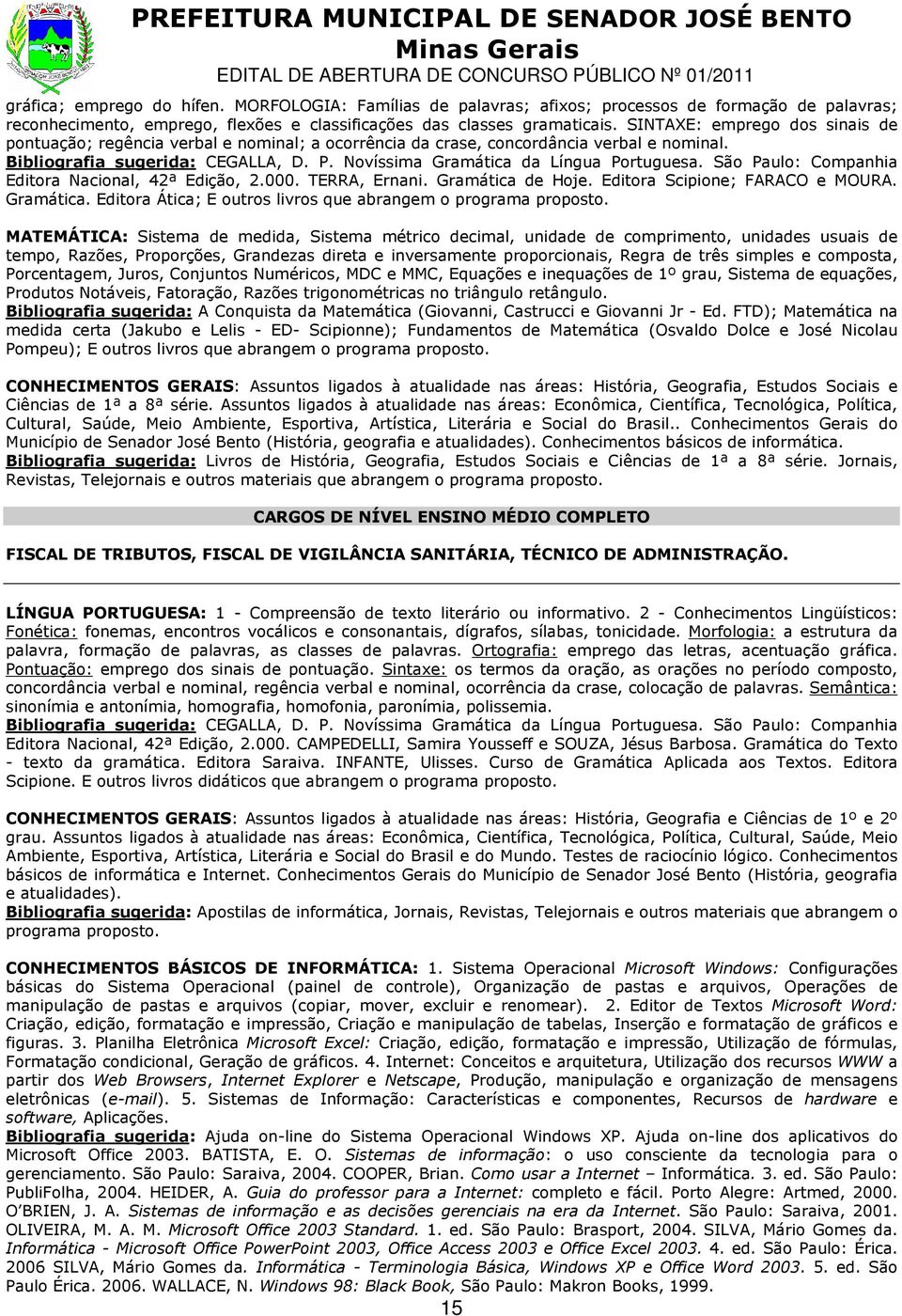 PREFEITURA MUNICIPAL DE SENADOR JOSÉ BENTO
Minas Gerais
EDITAL DE ABERTURA DE CONCURSO PÚBLICO Nº 01/2011

gráfica; emprego do hífen. MORFOLOGIA: Famílias de palavras; afixos; processos de formação de palavras; reconhecimento, emprego, flexões e classificações das classes gramaticais. SINTAXE: emprego dos sinais de pontuação; regência verbal e nominal; a ocorrência da crase, concordância verbal e nominal.
Bibliografia sugerida: CEGALLA, D. P. Novíssima Gramática da Língua Portuguesa. São Paulo: Companhia Editora Nacional, 42ª Edição, 2.000. TERRA, Ernani. Gramática de Hoje. Editora Scipione; FARACO e MOURA. Gramática. Editora Ática; E outros livros que abrangem o programa proposto.

MATEMÁTICA: Sistema de medida, Sistema métrico decimal, unidade de comprimento, unidades usuais de tempo, Razões, Proporções, Grandezas direta e inversamente proporcionais, Regra de três simples e composta, Porcentagem, Juros, Conjuntos Numéricos, MDC e MMC, Equações e inequações de 1º grau, Sistema de equações, Produtos Notáveis, Fatoração, Razões trigonométricas no triângulo retângulo.
Bibliografia sugerida: A Conquista da Matemática (Giovanni, Castrucci e Giovanni Jr - Ed. FTD); Matemática na medida certa (Jakubo e Lelis - ED- Scipionne); Fundamentos de Matemática (Osvaldo Dolce e José Nicolau Pompeu); E outros livros que abrangem o programa proposto.

CONHECIMENTOS GERAIS: Assuntos ligados à atualidade nas áreas: História, Geografia, Estudos Sociais e Ciências de 1ª a 8ª série. Assuntos ligados à atualidade nas áreas: Econômica, Científica, Tecnológica, Política, Cultural, Saúde, Meio Ambiente, Esportiva, Artística, Literária e Social do Brasil.. Conhecimentos Gerais do Município de Senador José Bento (História, geografia e atualidades). Conhecimentos básicos de informática.
Bibliografia sugerida: Livros de História, Geografia, Estudos Sociais e Ciências de 1ª a 8ª série. Jornais, Revistas, Telejornais e outros materiais que abrangem o programa proposto.

CARGOS DE NÍVEL ENSINO MÉDIO COMPLETO

FISCAL DE TRIBUTOS, FISCAL DE VIGILÂNCIA SANITÁRIA, TÉCNICO DE ADMINISTRAÇÃO.

LÍNGUA PORTUGUESA: 1 - Compreensão de texto literário ou informativo. 2 - Conhecimentos Lingüísticos: Fonética: fonemas, encontros vocálicos e consonantais, dígrafos, sílabas, tonicidade. Morfologia: a estrutura da palavra, formação de palavras, as classes de palavras. Ortografia: emprego das letras, acentuação gráfica. Pontuação: emprego dos sinais de pontuação. Sintaxe: os termos da oração, as orações no período composto, concordância verbal e nominal, regência verbal e nominal, ocorrência da crase, colocação de palavras. Semântica: sinonímia e antonímia, homografia, homofonia, paronímia, polissemia.
Bibliografia sugerida: CEGALLA, D. P. Novíssima Gramática da Língua Portuguesa. São Paulo: Companhia Editora Nacional, 42ª Edição, 2.000. CAMPEDELLI, Samira Yousseff e SOUZA, Jésus Barbosa. Gramática do Texto - texto da gramática. Editora Saraiva. INFANTE, Ulisses. Curso de Gramática Aplicada aos Textos. Editora Scipione. E outros livros didáticos que abrangem o programa proposto.

CONHECIMENTOS GERAIS: Assuntos ligados à atualidade nas áreas: História, Geografia e Ciências de 1º e 2º grau. Assuntos ligados à atualidade nas áreas: Econômica, Científica, Tecnológica, Política, Cultural, Saúde, Meio Ambiente, Esportiva, Artística, Literária e Social do Brasil e do Mundo. Testes de raciocínio lógico. Conhecimentos básicos de informática e Internet. Conhecimentos Gerais do Município de Senador José Bento (História, geografia e atualidades).
Bibliografia sugerida: Apostilas de informática, Jornais, Revistas, Telejornais e outros materiais que abrangem o programa proposto.

CONHECIMENTOS BÁSICOS DE INFORMÁTICA: 1. Sistema Operacional Microsoft Windows: Configurações básicas do Sistema Operacional (painel de controle), Organização de pastas e arquivos, Operações de manipulação de pastas e arquivos (copiar, mover, excluir e renomear). 2. Editor de Textos Microsoft Word: Criação, edição, formatação e impressão, Criação e manipulação de tabelas, Inserção e formatação de gráficos e figuras. 3. Planilha Eletrônica Microsoft Excel: Criação, edição, formatação e impressão, Utilização de fórmulas, Formatação condicional, Geração de gráficos. 4. Internet: Conceitos e arquitetura, Utilização dos recursos WWW a partir dos Web Browsers, Internet Explorer e Netscape, Produção, manipulação e organização de mensagens eletrônicas (e-mail). 5. Sistemas de Informação: Características e componentes, Recursos de hardware e software, Aplicações.
Bibliografia sugerida: Ajuda on-line do Sistema Operacional Windows XP. Ajuda on-line dos aplicativos do Microsoft Office 2003. BATISTA, E. O. Sistemas de informação: o uso consciente da tecnologia para o gerenciamento. São Paulo: Saraiva, 2004. COOPER, Brian. Como usar a Internet – Informática. 3. ed. São Paulo: PubliFolha, 2004. HEIDER, A. Guia do professor para a Internet: completo e fácil. Porto Alegre: Artmed, 2000. O'BRIEN, J. A. Sistemas de informação e as decisões gerenciais na era da Internet. São Paulo: Saraiva, 2001. OLIVEIRA, M. A. M. Microsoft Office 2003 Standard. 1. ed. São Paulo: Brasport, 2004. SILVA, Mário Gomes da. Informática - Microsoft Office PowerPoint 2003, Office Access 2003 e Office Excel 2003. 4. ed. São Paulo: Érica. 2006 SILVA, Mário Gomes da. Informática - Terminologia Básica, Windows XP e Office Word 2003. 5. ed. São Paulo Érica. 2006. WALLACE, N. Windows 98: Black Book, São Paulo: Makron Books, 1999.

15